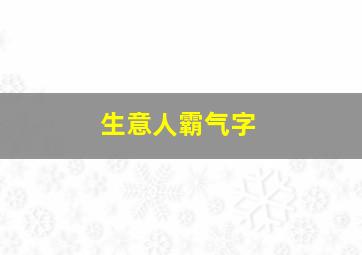 生意人霸气字